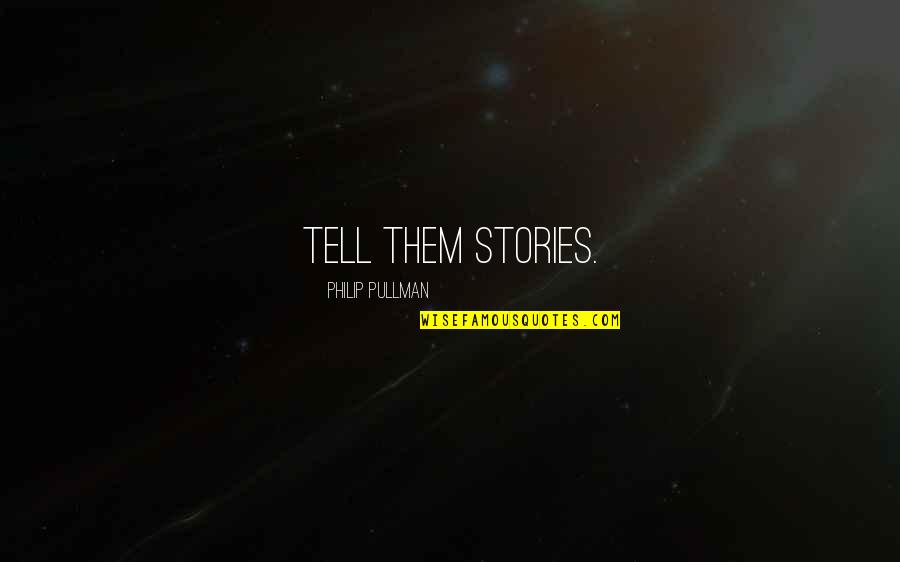 TELL THEM STORIES.

PHILIP PULLMAN

WISEFAMOUSQUOTES.COM